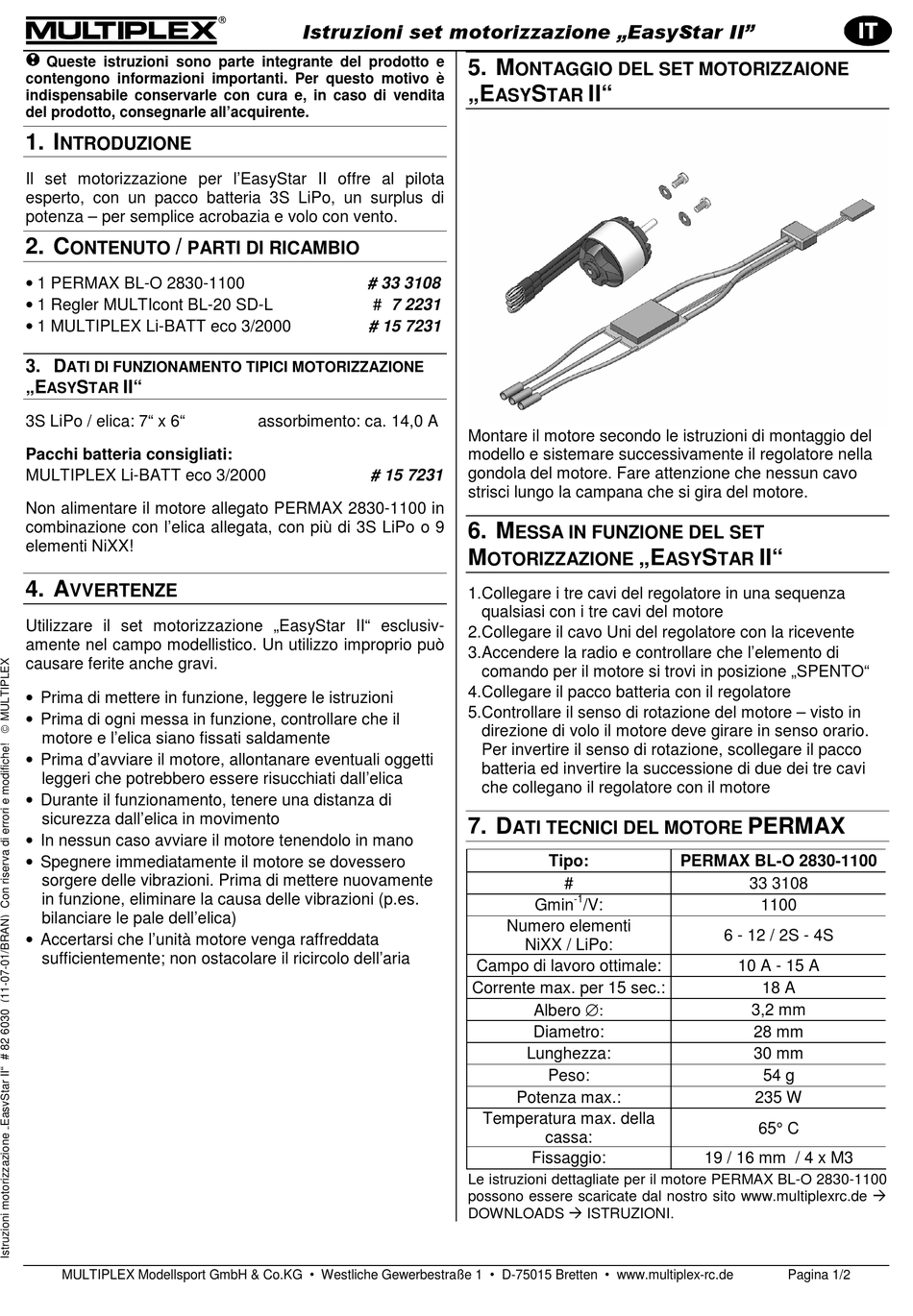 MULTIPLEX® Istruzioni set motorizzazione „EasyStar II" IT

❶ Queste istruzioni sono parte integrante del prodotto e contengono informazioni importanti. Per questo motivo è indispensabile conservarle con cura e, in caso di vendita del prodotto, consegnarle all'acquirente.

1. INTRODUZIONE

Il set motorizzazione per l'EasyStar II offre al pilota esperto, con un pacco batteria 3S LiPo, un surplus di potenza – per semplice acrobazia e volo con vento.

2. CONTENUTO / PARTI DI RICAMBIO

• 1 PERMAX BL-O 2830-1100 # 33 3108
• 1 Regler MULTIcont BL-20 SD-L # 7 2231
• 1 MULTIPLEX Li-BATT eco 3/2000 # 15 7231

3. DATI DI FUNZIONAMENTO TIPICI MOTORIZZAZIONE „EASYSTAR II"

3S LiPo / elica: 7" x 6" assorbimento: ca. 14,0 A

Pacchi batteria consigliati:
MULTIPLEX Li-BATT eco 3/2000 # 15 7231

Non alimentare il motore allegato PERMAX 2830-1100 in combinazione con l'elica allegata, con più di 3S LiPo o 9 elementi NiXX!

4. AVVERTENZE

Utilizzare il set motorizzazione „EasyStar II" esclusivamente nel campo modellistico. Un utilizzo improprio può causare ferite anche gravi.

• Prima di mettere in funzione, leggere le istruzioni
• Prima di ogni messa in funzione, controllare che il motore e l'elica siano fissati saldamente
• Prima d'avviare il motore, allontanare eventuali oggetti leggeri che potrebbero essere risucchiati dall'elica
• Durante il funzionamento, tenere una distanza di sicurezza dall'elica in movimento
• In nessun caso avviare il motore tenendolo in mano
• Spegnere immediatamente il motore se dovessero sorgere delle vibrazioni. Prima di mettere nuovamente in funzione, eliminare la causa delle vibrazioni (p.es. bilanciare le pale dell'elica)
• Accertarsi che l'unità motore venga raffreddata sufficientemente; non ostacolare il ricircolo dell'aria

5. MONTAGGIO DEL SET MOTORIZZAIONE „EASYSTAR II"

Montare il motore secondo le istruzioni di montaggio del modello e sistemare successivamente il regolatore nella gondola del motore. Fare attenzione che nessun cavo strisci lungo la campana che si gira del motore.

6. MESSA IN FUNZIONE DEL SET MOTORIZZAZIONE „EASYSTAR II"

1.Collegare i tre cavi del regolatore in una sequenza qualsiasi con i tre cavi del motore
2.Collegare il cavo Uni del regolatore con la ricevente
3.Accendere la radio e controllare che l'elemento di comando per il motore si trovi in posizione „SPENTO"
4.Collegare il pacco batteria con il regolatore
5.Controllare il senso di rotazione del motore – visto in direzione di volo il motore deve girare in senso orario. Per invertire il senso di rotazione, scollegare il pacco batteria ed invertire la successione di due dei tre cavi che collegano il regolatore con il motore

7. DATI TECNICI DEL MOTORE PERMAX

| Tipo: | PERMAX BL-O 2830-1100 |
|---|---|
| # | 33 3108 |
| Gmin$^{-1}$/V: | 1100 |
| Numero elementi NiXX / LiPo: | 6 - 12 / 2S - 4S |
| Campo di lavoro ottimale: | 10 A - 15 A |
| Corrente max. per 15 sec.: | 18 A |
| Albero ∅: | 3,2 mm |
| Diametro: | 28 mm |
| Lunghezza: | 30 mm |
| Peso: | 54 g |
| Potenza max.: | 235 W |
| Temperatura max. della cassa: | 65° C |
| Fissaggio: | 19 / 16 mm / 4 x M3 |

Le istruzioni dettagliate per il motore PERMAX BL-O 2830-1100 possono essere scaricate dal nostro sito www.multiplexrc.de → DOWNLOADS → ISTRUZIONI.

Istruzioni motorizzazione „EasyStar II" # 82 6030 (11-07-01/BRAN) Con riserva di errori e modifiche! © MULTIPLEX

MULTIPLEX Modellsport GmbH & Co.KG • Westliche Gewerbestraße 1 • D-75015 Bretten • www.multiplex-rc.de Pagina 1/2